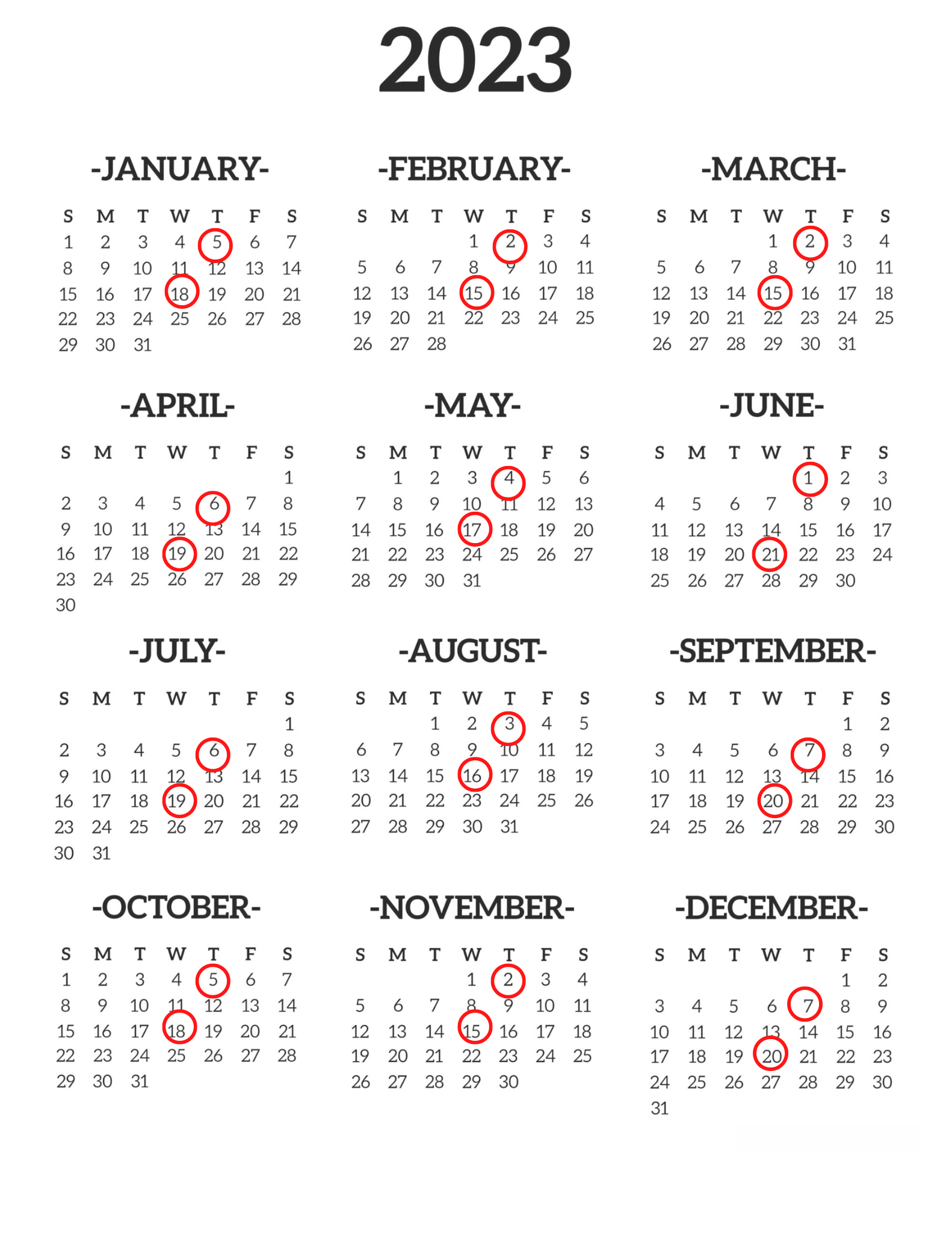 2023

-JANUARY-

| S | M | T | W | T | F | S |
|---|---|---|---|---|---|---|
| 1 | 2 | 3 | 4 | 5 | 6 | 7 |
| 8 | 9 | 10 | 11 | 12 | 13 | 14 |
| 15 | 16 | 17 | 18 | 19 | 20 | 21 |
| 22 | 23 | 24 | 25 | 26 | 27 | 28 |
| 29 | 30 | 31 | | | | |

-FEBRUARY-

| S | M | T | W | T | F | S |
|---|---|---|---|---|---|---|
| | | | 1 | 2 | 3 | 4 |
| 5 | 6 | 7 | 8 | 9 | 10 | 11 |
| 12 | 13 | 14 | 15 | 16 | 17 | 18 |
| 19 | 20 | 21 | 22 | 23 | 24 | 25 |
| 26 | 27 | 28 | | | | |

-MARCH-

| S | M | T | W | T | F | S |
|---|---|---|---|---|---|---|
| | | | 1 | 2 | 3 | 4 |
| 5 | 6 | 7 | 8 | 9 | 10 | 11 |
| 12 | 13 | 14 | 15 | 16 | 17 | 18 |
| 19 | 20 | 21 | 22 | 23 | 24 | 25 |
| 26 | 27 | 28 | 29 | 30 | 31 | |

-APRIL-

| S | M | T | W | T | F | S |
|---|---|---|---|---|---|---|
| | | | | | | 1 |
| 2 | 3 | 4 | 5 | 6 | 7 | 8 |
| 9 | 10 | 11 | 12 | 13 | 14 | 15 |
| 16 | 17 | 18 | 19 | 20 | 21 | 22 |
| 23 | 24 | 25 | 26 | 27 | 28 | 29 |
| 30 | | | | | | |

-MAY-

| S | M | T | W | T | F | S |
|---|---|---|---|---|---|---|
| | 1 | 2 | 3 | 4 | 5 | 6 |
| 7 | 8 | 9 | 10 | 11 | 12 | 13 |
| 14 | 15 | 16 | 17 | 18 | 19 | 20 |
| 21 | 22 | 23 | 24 | 25 | 26 | 27 |
| 28 | 29 | 30 | 31 | | | |

-JUNE-

| S | M | T | W | T | F | S |
|---|---|---|---|---|---|---|
| | | | | 1 | 2 | 3 |
| 4 | 5 | 6 | 7 | 8 | 9 | 10 |
| 11 | 12 | 13 | 14 | 15 | 16 | 17 |
| 18 | 19 | 20 | 21 | 22 | 23 | 24 |
| 25 | 26 | 27 | 28 | 29 | 30 | |

-JULY-

| S | M | T | W | T | F | S |
|---|---|---|---|---|---|---|
| | | | | | | 1 |
| 2 | 3 | 4 | 5 | 6 | 7 | 8 |
| 9 | 10 | 11 | 12 | 13 | 14 | 15 |
| 16 | 17 | 18 | 19 | 20 | 21 | 22 |
| 23 | 24 | 25 | 26 | 27 | 28 | 29 |
| 30 | 31 | | | | | |

-AUGUST-

| S | M | T | W | T | F | S |
|---|---|---|---|---|---|---|
| | | 1 | 2 | 3 | 4 | 5 |
| 6 | 7 | 8 | 9 | 10 | 11 | 12 |
| 13 | 14 | 15 | 16 | 17 | 18 | 19 |
| 20 | 21 | 22 | 23 | 24 | 25 | 26 |
| 27 | 28 | 29 | 30 | 31 | | |

-SEPTEMBER-

| S | M | T | W | T | F | S |
|---|---|---|---|---|---|---|
| | | | | | 1 | 2 |
| 3 | 4 | 5 | 6 | 7 | 8 | 9 |
| 10 | 11 | 12 | 13 | 14 | 15 | 16 |
| 17 | 18 | 19 | 20 | 21 | 22 | 23 |
| 24 | 25 | 26 | 27 | 28 | 29 | 30 |

-OCTOBER-

| S | M | T | W | T | F | S |
|---|---|---|---|---|---|---|
| 1 | 2 | 3 | 4 | 5 | 6 | 7 |
| 8 | 9 | 10 | 11 | 12 | 13 | 14 |
| 15 | 16 | 17 | 18 | 19 | 20 | 21 |
| 22 | 23 | 24 | 25 | 26 | 27 | 28 |
| 29 | 30 | 31 | | | | |

-NOVEMBER-

| S | M | T | W | T | F | S |
|---|---|---|---|---|---|---|
| | | | 1 | 2 | 3 | 4 |
| 5 | 6 | 7 | 8 | 9 | 10 | 11 |
| 12 | 13 | 14 | 15 | 16 | 17 | 18 |
| 19 | 20 | 21 | 22 | 23 | 24 | 25 |
| 26 | 27 | 28 | 29 | 30 | | |

-DECEMBER-

| S | M | T | W | T | F | S |
|---|---|---|---|---|---|---|
| | | | | | 1 | 2 |
| 3 | 4 | 5 | 6 | 7 | 8 | 9 |
| 10 | 11 | 12 | 13 | 14 | 15 | 16 |
| 17 | 18 | 19 | 20 | 21 | 22 | 23 |
| 24 | 25 | 26 | 27 | 28 | 29 | 30 |
| 31 | | | | | | |